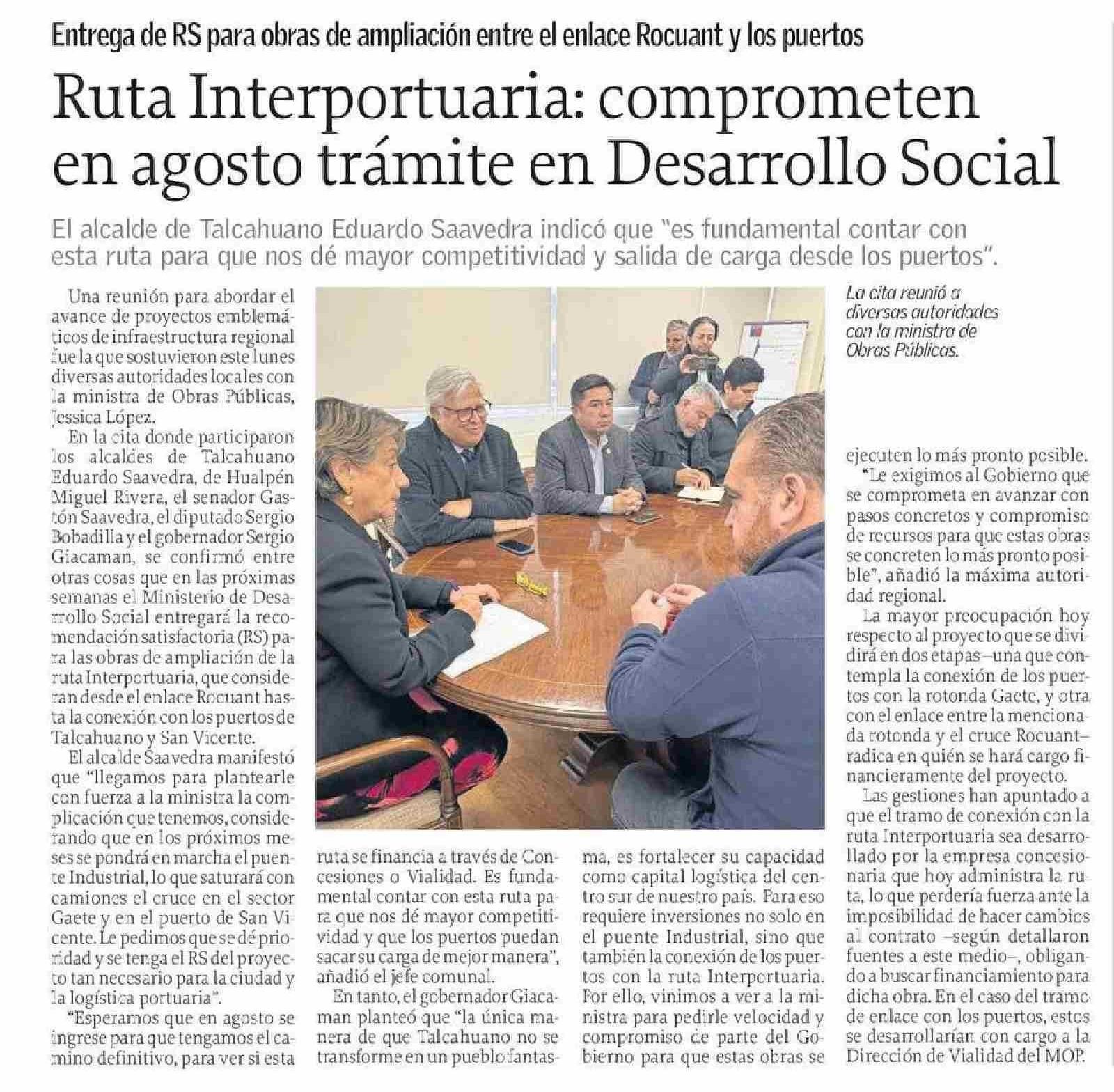 Entrega de RS para obras de ampliación entre el enlace Rocuant y los puertos

Ruta Interportuaria: comprometen en agosto trámite en Desarrollo Social

El alcalde de Talcahuano Eduardo Saavedra indicó que "es fundamental contar con esta ruta para que nos dé mayor competitividad y salida de carga desde los puertos".

Una reunión para abordar el avance de proyectos emblemáticos de infraestructura regional fue la que sostuvieron este lunes diversas autoridades locales con la ministra de Obras Públicas, Jessica López.

En la cita donde participaron los alcaldes de Talcahuano Eduardo Saavedra, de Hualpén Miguel Rivera, el senador Gastón Saavedra, el diputado Sergio Bobadilla y el gobernador Sergio Giacaman, se confirmó entre otras cosas que en las próximas semanas el Ministerio de Desarrollo Social entregará la recomendación satisfactoria (RS) para las obras de ampliación de la ruta Interportuaria, que consideran desde el enlace Rocuant hasta la conexión con los puertos de Talcahuano y San Vicente.

El alcalde Saavedra manifestó que "llegamos para plantearle con fuerza a la ministra la complicación que tenemos, considerando que en los próximos meses se pondrá en marcha el puente Industrial, lo que saturará con camiones el cruce en el sector Gaete y en el puerto de San Vicente. Le pedimos que se dé prioridad y se tenga el RS del proyecto tan necesario para la ciudad y la logística portuaria".

"Esperamos que en agosto se ingrese para que tengamos el camino definitivo, para ver si esta ruta se financia a través de Concesiones o Vialidad. Es fundamental contar con esta ruta para que nos dé mayor competitividad y que los puertos puedan sacar su carga de mejor manera", añadió el jefe comunal.

En tanto, el gobernador Giacaman planteó que "la única manera de que Talcahuano no se transforme en un pueblo fantasma, es fortalecer su capacidad como capital logística del centro sur de nuestro país. Para eso requiere inversiones no solo en el puente Industrial, sino que también la conexión de los puertos con la ruta Interportuaria. Por ello, vinimos a ver a la ministra para pedirle velocidad y compromiso de parte del Gobierno para que estas obras se ejecuten lo más pronto posible.

"Le exigimos al Gobierno que se comprometa en avanzar con pasos concretos y compromiso de recursos para que estas obras se concreten lo más pronto posible", añadió la máxima autoridad regional.

La mayor preocupación hoy respecto al proyecto que se dividirá en dos etapas –una que contempla la conexión de los puertos con la rotonda Gaete, y otra con el enlace entre la mencionada rotonda y el cruce Rocuant– radica en quién se hará cargo financieramente del proyecto.

Las gestiones han apuntado a que el tramo de conexión con la ruta Interportuaria sea desarrollado por la empresa concesionaria que hoy administra la ruta, lo que perdería fuerza ante la imposibilidad de hacer cambios al contrato –según detallaron fuentes a este medio–, obligando a buscar financiamiento para dicha obra. En el caso del tramo de enlace con los puertos, estos se desarrollarían con cargo a la Dirección de Vialidad del MOP.

La cita reunió a diversas autoridades con la ministra de Obras Públicas.